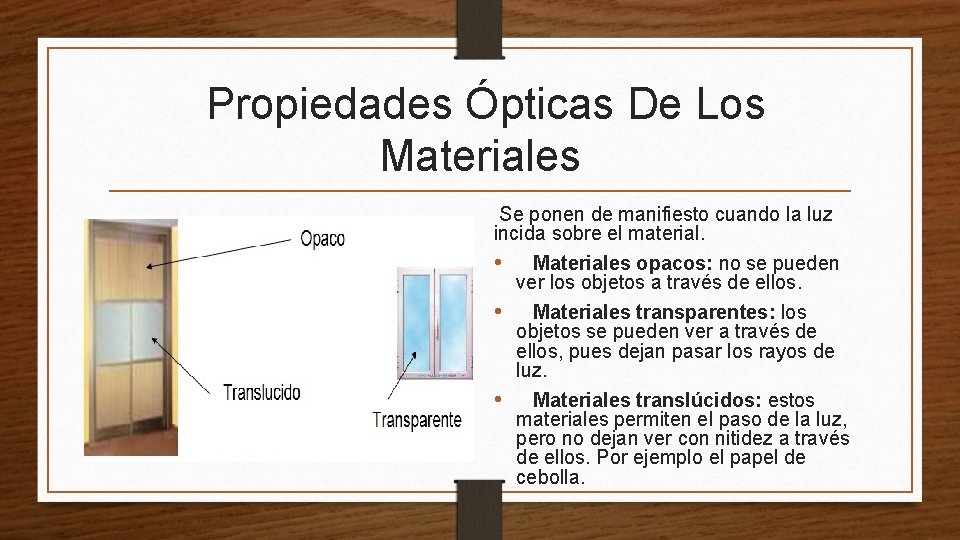 Propiedades Ópticas De Los Materiales

Opaco

Translucido

Transparente

Se ponen de manifiesto cuando la luz incida sobre el material.

• Materiales opacos: no se pueden ver los objetos a través de ellos.

• Materiales transparentes: los objetos se pueden ver a través de ellos, pues dejan pasar los rayos de luz.

• Materiales translúcidos: estos materiales permiten el paso de la luz, pero no dejan ver con nitidez a través de ellos. Por ejemplo el papel de cebolla.